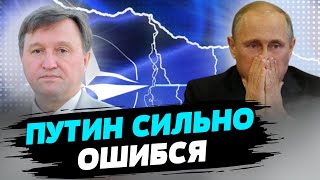 ПУТИН СИЛЬНО ОШИБСЯ